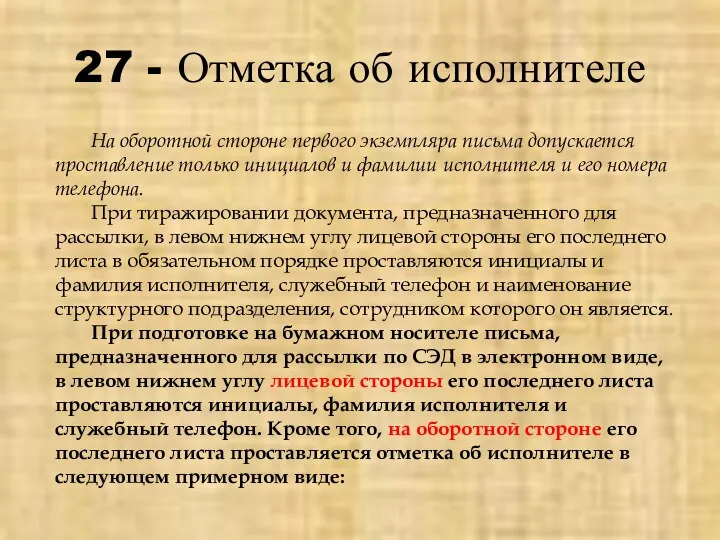 27 - Отметка об исполнителе

На оборотной стороне первого экземпляра письма допускается проставление только инициалов и фамилии исполнителя и его номера телефона.

При тиражировании документа, предназначенного для рассылки, в левом нижнем углу лицевой стороны его последнего листа в обязательном порядке проставляются инициалы и фамилия исполнителя, служебный телефон и наименование структурного подразделения, сотрудником которого он является.

При подготовке на бумажном носителе письма, предназначенного для рассылки по СЭД в электронном виде, в левом нижнем углу лицевой стороны его последнего листа проставляются инициалы, фамилия исполнителя и служебный телефон. Кроме того, на оборотной стороне его последнего листа проставляется отметка об исполнителе в следующем примерном виде: